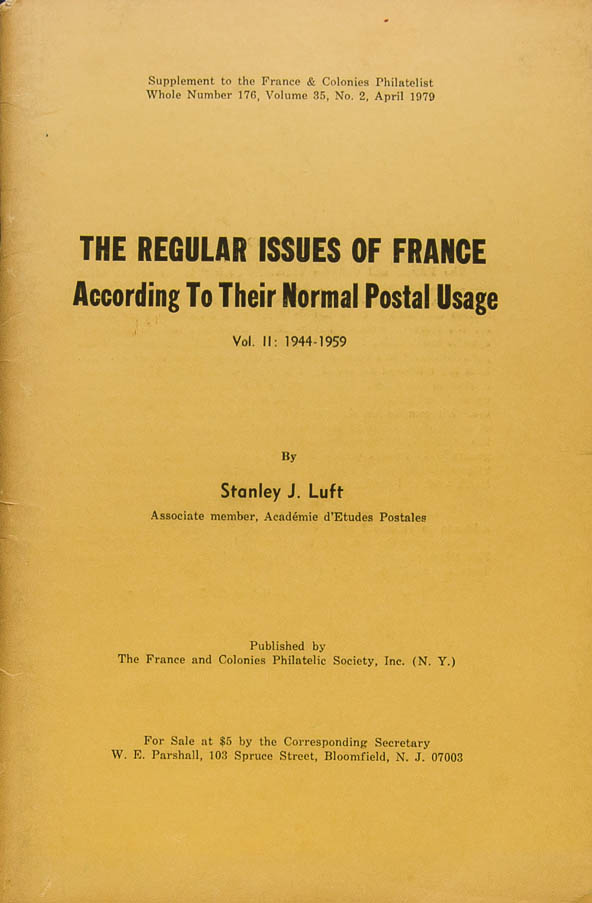 Supplement to the France & Colonies Philatelist
Whole Number 176, Volume 35, No. 2, April 1979

THE REGULAR ISSUES OF FRANCE
According To Their Normal Postal Usage

Vol. II: 1944-1959

By

Stanley J. Luft
Associate member, Académie d'Etudes Postales

Published by
The France and Colonies Philatelic Society, Inc. (N. Y.)

For Sale at $5 by the Corresponding Secretary
W. E. Parshall, 103 Spruce Street, Bloomfield, N. J. 07003